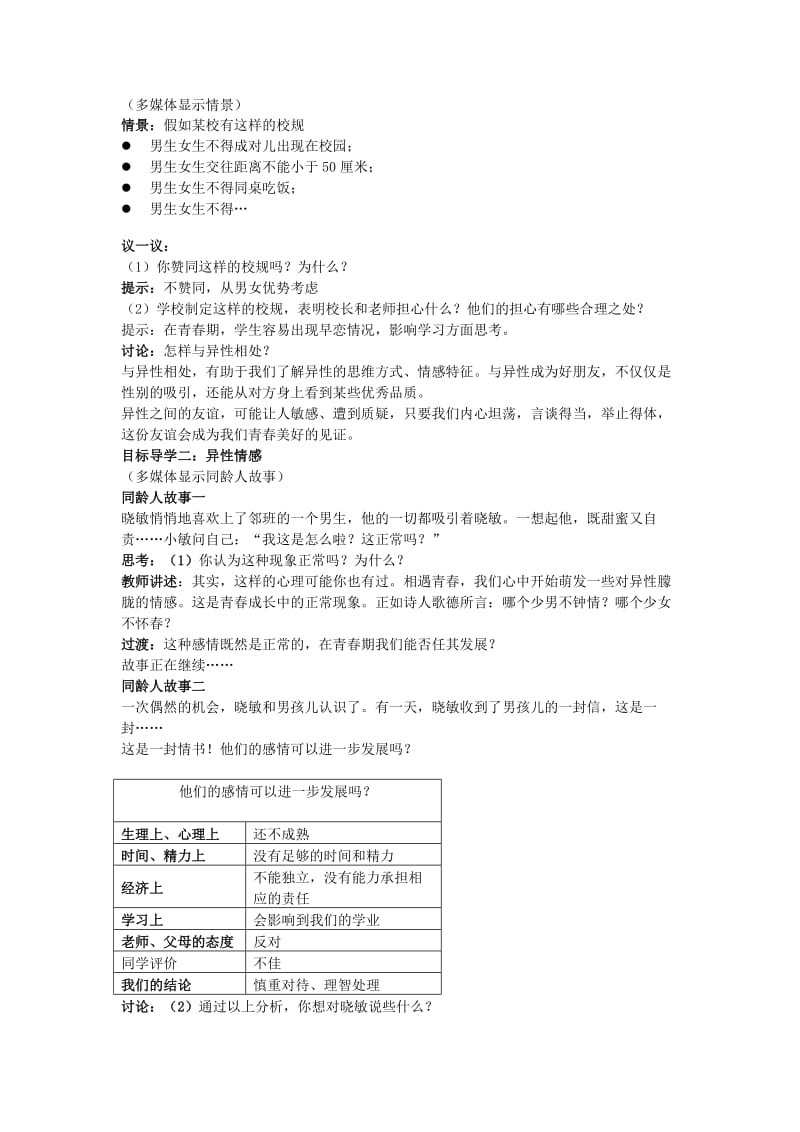 （多媒体显示情景）
情景：假如某校有这样的校规
● 男生女生不得成对儿出现在校园；
● 男生女生交往距离不能小于 50 厘米；
● 男生女生不得同桌吃饭；
● 男生女生不得…

议一议：
（1）你赞同这样的校规吗？为什么？
提示：不赞同，从男女优势考虑
（2）学校制定这样的校规，表明校长和老师担心什么？他们的担心有哪些合理之处？
提示：在青春期，学生容易出现早恋情况，影响学习方面思考。
讨论：怎样与异性相处？
与异性相处，有助于我们了解异性的思维方式、情感特征。与异性成为好朋友，不仅仅是性别的吸引，还能从对方身上看到某些优秀品质。
异性之间的友谊，可能让人敏感、遭到质疑，只要我们内心坦荡，言谈得当，举止得体，这份友谊会成为我们青春美好的见证。
目标导学二：异性情感
（多媒体显示同龄人故事）
同龄人故事一
晓敏悄悄地喜欢上了邻班的一个男生，他的一切都吸引着晓敏。一想起他，既甜蜜又自责……小敏问自己：“我这是怎么啦？这正常吗？”
思考：（1）你认为这种现象正常吗？为什么？
教师讲述：其实，这样的心理可能你也有过。相遇青春，我们心中开始萌发一些对异性朦胧的情感。这是青春成长中的正常现象。正如诗人歌德所言：哪个少男不钟情？哪个少女不怀春？
过渡：这种感情既然是正常的，在青春期我们能否任其发展？
故事正在继续……
同龄人故事二
一次偶然的机会，晓敏和男孩儿认识了。有一天，晓敏收到了男孩儿的一封信，这是一封……
这是一封情书！他们的感情可以进一步发展吗？

| 他们的感情可以进一步发展吗？ | |
|---|---|
| 生理上、心理上 | 还不成熟 |
| 时间、精力上 | 没有足够的时间和精力 |
| 经济上 | 不能独立，没有能力承担相应的责任 |
| 学习上 | 会影响到我们的学业 |
| 老师、父母的态度 | 反对 |
| 同学评价 | 不佳 |
| 我们的结论 | 慎重对待、理智处理 |

讨论：（2）通过以上分析，你想对晓敏说些什么？